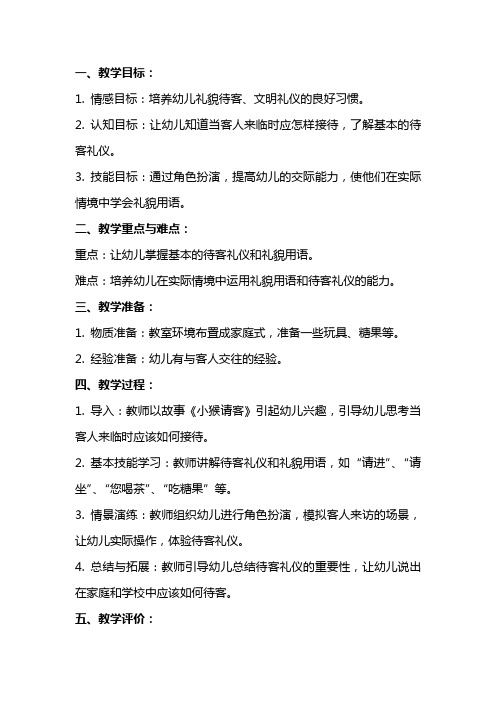 一、教学目标：

1. 情感目标：培养幼儿礼貌待客、文明礼仪的良好习惯。

2. 认知目标：让幼儿知道当客人来临时应怎样接待，了解基本的待客礼仪。

3. 技能目标：通过角色扮演，提高幼儿的交际能力，使他们在实际情境中学会礼貌用语。

二、教学重点与难点：

重点：让幼儿掌握基本的待客礼仪和礼貌用语。

难点：培养幼儿在实际情境中运用礼貌用语和待客礼仪的能力。

三、教学准备：

1. 物质准备：教室环境布置成家庭式，准备一些玩具、糖果等。

2. 经验准备：幼儿有与客人交往的经验。

四、教学过程：

1. 导入：教师以故事《小猴请客》引起幼儿兴趣，引导幼儿思考当客人来临时应该如何接待。

2. 基本技能学习：教师讲解待客礼仪和礼貌用语，如“请进”、“请坐”、“您喝茶”、“吃糖果”等。

3. 情景演练：教师组织幼儿进行角色扮演，模拟客人来访的场景，让幼儿实际操作，体验待客礼仪。

4. 总结与拓展：教师引导幼儿总结待客礼仪的重要性，让幼儿说出在家庭和学校中应该如何待客。

五、教学评价：